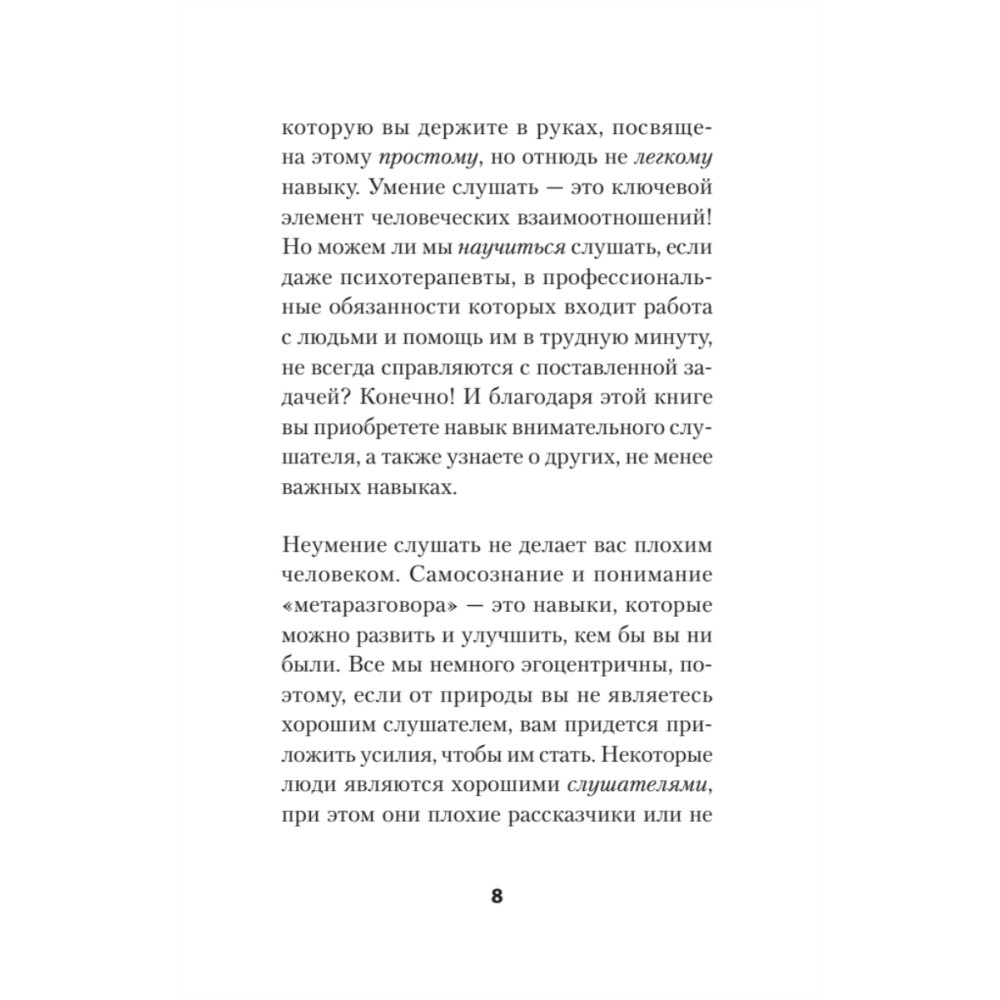 которую вы держите в руках, посвящена этому простому, но отнюдь не легкому навыку. Умение слушать — это ключевой элемент человеческих взаимоотношений! Но можем ли мы научиться слушать, если даже психотерапевты, в профессиональные обязанности которых входит работа с людьми и помощь им в трудную минуту, не всегда справляются с поставленной задачей? Конечно! И благодаря этой книге вы приобретете навык внимательного слушателя, а также узнаете о других, не менее важных навыках.

Неумение слушать не делает вас плохим человеком. Самосознание и понимание «метаразговора» — это навыки, которые можно развить и улучшить, кем бы вы ни были. Все мы немного эгоцентричны, поэтому, если от природы вы не являетесь хорошим слушателем, вам придется приложить усилия, чтобы им стать. Некоторые люди являются хорошими слушателями, при этом они плохие рассказчики или не

8